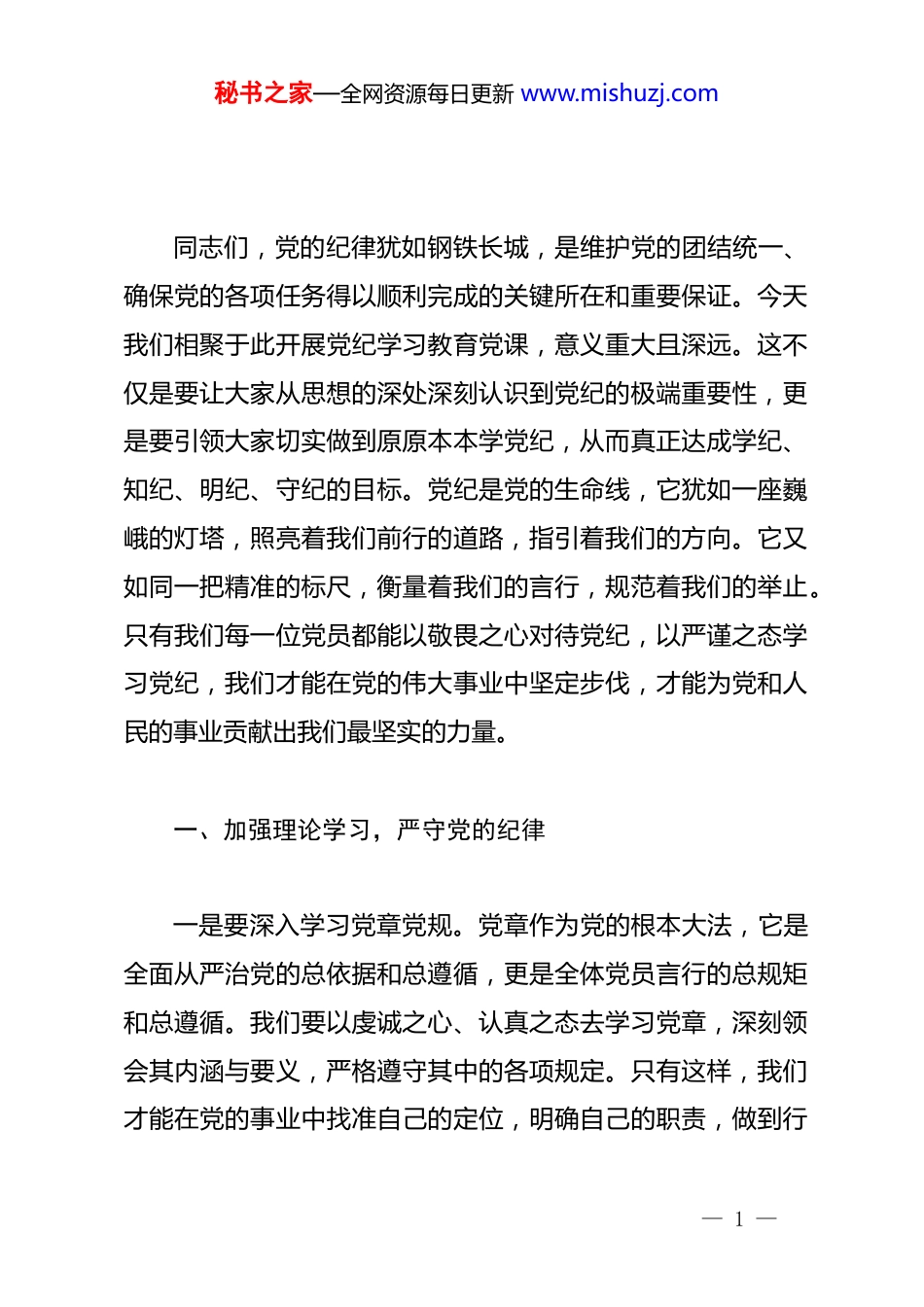 秘书之家—全网资源每日更新 www.mishuzj.com

同志们，党的纪律犹如钢铁长城，是维护党的团结统一、确保党的各项任务得以顺利完成的关键所在和重要保证。今天我们相聚于此开展党纪学习教育党课，意义重大且深远。这不仅是要让大家从思想的深处深刻认识到党纪的极端重要性，更是要引领大家切实做到原原本本学党纪，从而真正达成学纪、知纪、明纪、守纪的目标。党纪是党的生命线，它犹如一座巍峨的灯塔，照亮着我们前行的道路，指引着我们的方向。它又如同一把精准的标尺，衡量着我们的言行，规范着我们的举止。只有我们每一位党员都能以敬畏之心对待党纪，以严谨之态学习党纪，我们才能在党的伟大事业中坚定步伐，才能为党和人民的事业贡献出我们最坚实的力量。

一、加强理论学习，严守党的纪律

一是要深入学习党章党规。党章作为党的根本大法，它是全面从严治党的总依据和总遵循，更是全体党员言行的总规矩和总遵循。我们要以虔诚之心、认真之态去学习党章，深刻领会其内涵与要义，严格遵守其中的各项规定。只有这样，我们才能在党的事业中找准自己的定位，明确自己的职责，做到行

— 1 —